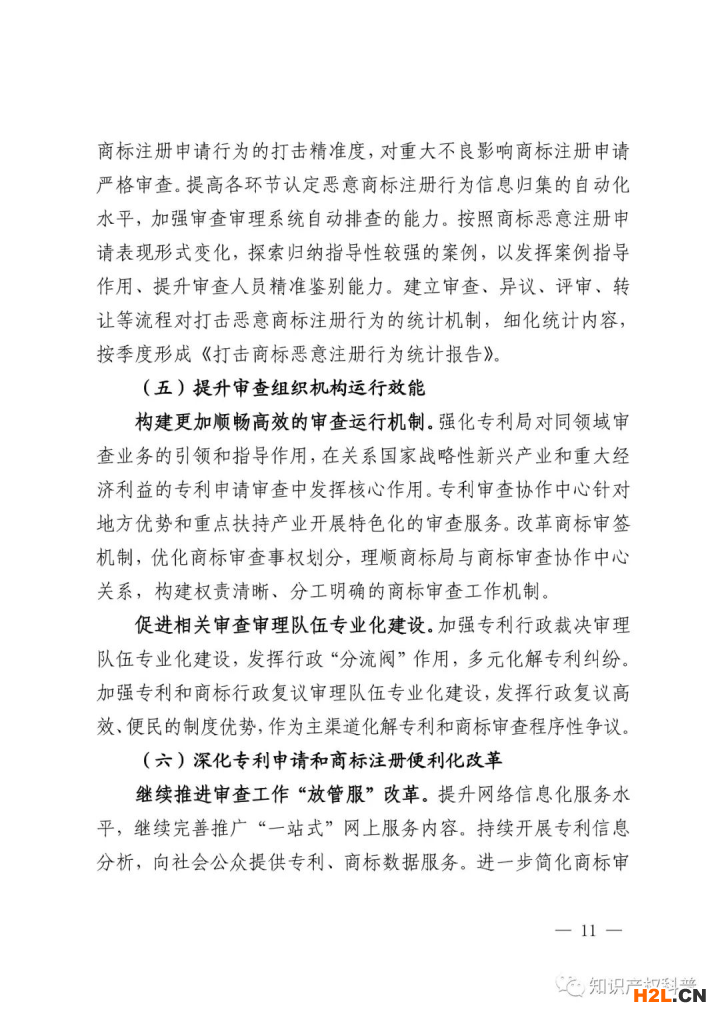 商标注册申请行为的打击精准度，对重大不良影响商标注册申请严格审查。提高各环节认定恶意商标注册行为信息归集的自动化水平，加强审查审理系统自动排查的能力。按照商标恶意注册申请表现形式变化，探索归纳指导性较强的案例，以发挥案例指导作用、提升审查人员精准鉴别能力。建立审查、异议、评审、转让等流程对打击恶意商标注册行为的统计机制，细化统计内容，按季度形成《打击商标恶意注册行为统计报告》。

（五）提升审查组织机构运行效能

构建更加顺畅高效的审查运行机制。强化专利局对同领域审查业务的引领和指导作用，在关系国家战略性新兴产业和重大经济利益的专利申请审查中发挥核心作用。专利审查协作中心针对地方优势和重点扶持产业开展特色化的审查服务。改革商标审签机制，优化商标审查事权划分，理顺商标局与商标审查协作中心关系，构建权责清晰、分工明确的商标审查工作机制。

促进相关审查审理队伍专业化建设。加强专利行政裁决审理队伍专业化建设，发挥行政“分流阀”作用，多元化解专利纠纷。加强专利和商标行政复议审理队伍专业化建设，发挥行政复议高效、便民的制度优势，作为主渠道化解专利和商标审查程序性争议。

（六）深化专利申请和商标注册便利化改革

继续推进审查工作“放管服”改革。提升网络信息化服务水平，继续完善推广“一站式”网上服务内容。持续开展专利信息分析，向社会公众提供专利、商标数据服务。进一步简化商标审

— 11 —

知识产权科普

H2L.CN